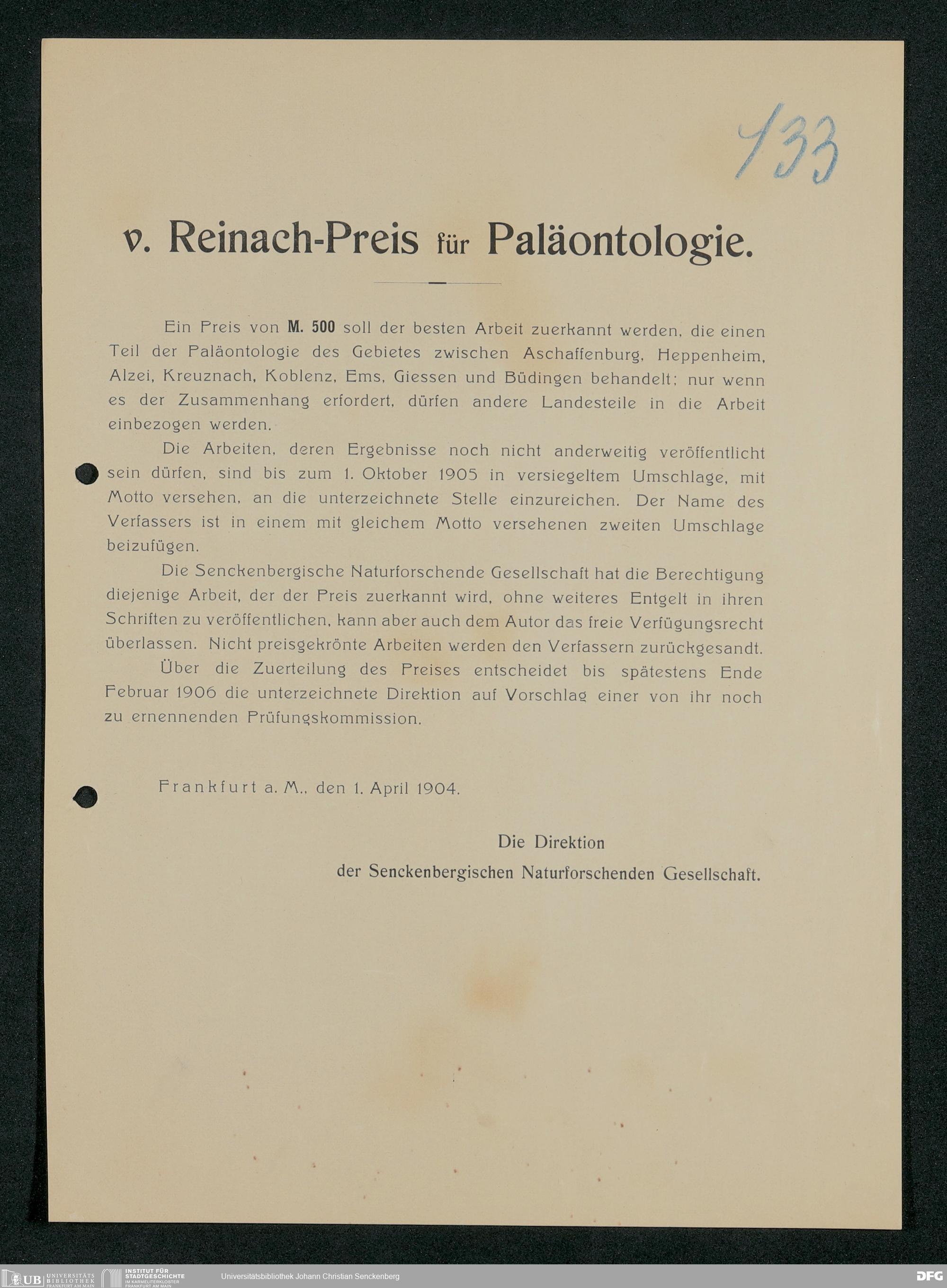 133

v. Reinach-Preis für Paläontologie.

Ein Preis von M. 500 soll der besten Arbeit zuerkannt werden, die einen Teil der Paläontologie des Gebietes zwischen Aschaffenburg, Heppenheim, Alzei, Kreuznach, Koblenz, Ems, Giessen und Büdingen behandelt; nur wenn es der Zusammenhang erfordert, dürfen andere Landesteile in die Arbeit einbezogen werden.

Die Arbeiten, deren Ergebnisse noch nicht anderweitig veröffentlicht sein dürfen, sind bis zum 1. Oktober 1905 in versiegeltem Umschlage, mit Motto versehen, an die unterzeichnete Stelle einzureichen. Der Name des Verfassers ist in einem mit gleichem Motto versehenen zweiten Umschlage beizufügen.

Die Senckenbergische Naturforschende Gesellschaft hat die Berechtigung diejenige Arbeit, der der Preis zuerkannt wird, ohne weiteres Entgelt in ihren Schriften zu veröffentlichen, kann aber auch dem Autor das freie Verfügungsrecht überlassen. Nicht preisgekrönte Arbeiten werden den Verfassern zurückgesandt.

Über die Zuerteilung des Preises entscheidet bis spätestens Ende Februar 1906 die unterzeichnete Direktion auf Vorschlag einer von ihr noch zu ernennenden Prüfungskommission.

Frankfurt a. M., den 1. April 1904.

Die Direktion
der Senckenbergischen Naturforschenden Gesellschaft.

UB UNIVERSITÄTS BIBLIOTHEK FRANKFURT AM MAIN INSTITUT FÜR STADTGESCHICHTE IM KARMELITERKLOSTER FRANKFURT AM MAIN Universitätsbibliothek Johann Christian Senckenberg DFG